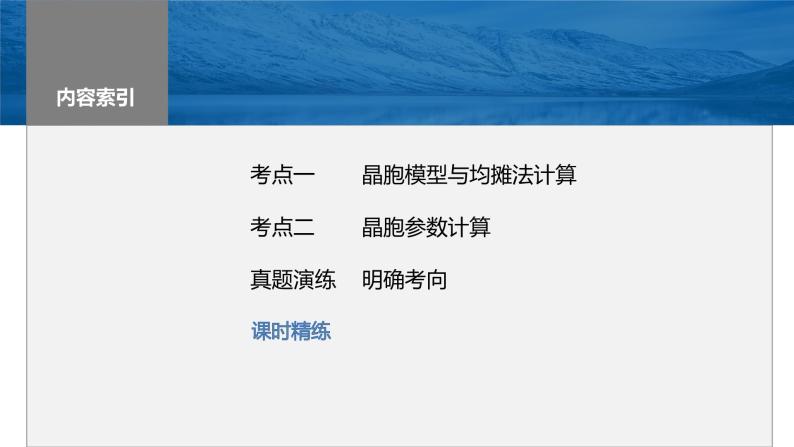 内容索引

考点一　晶胞模型与均摊法计算

考点二　晶胞参数计算

真题演练　明确考向

课时精练